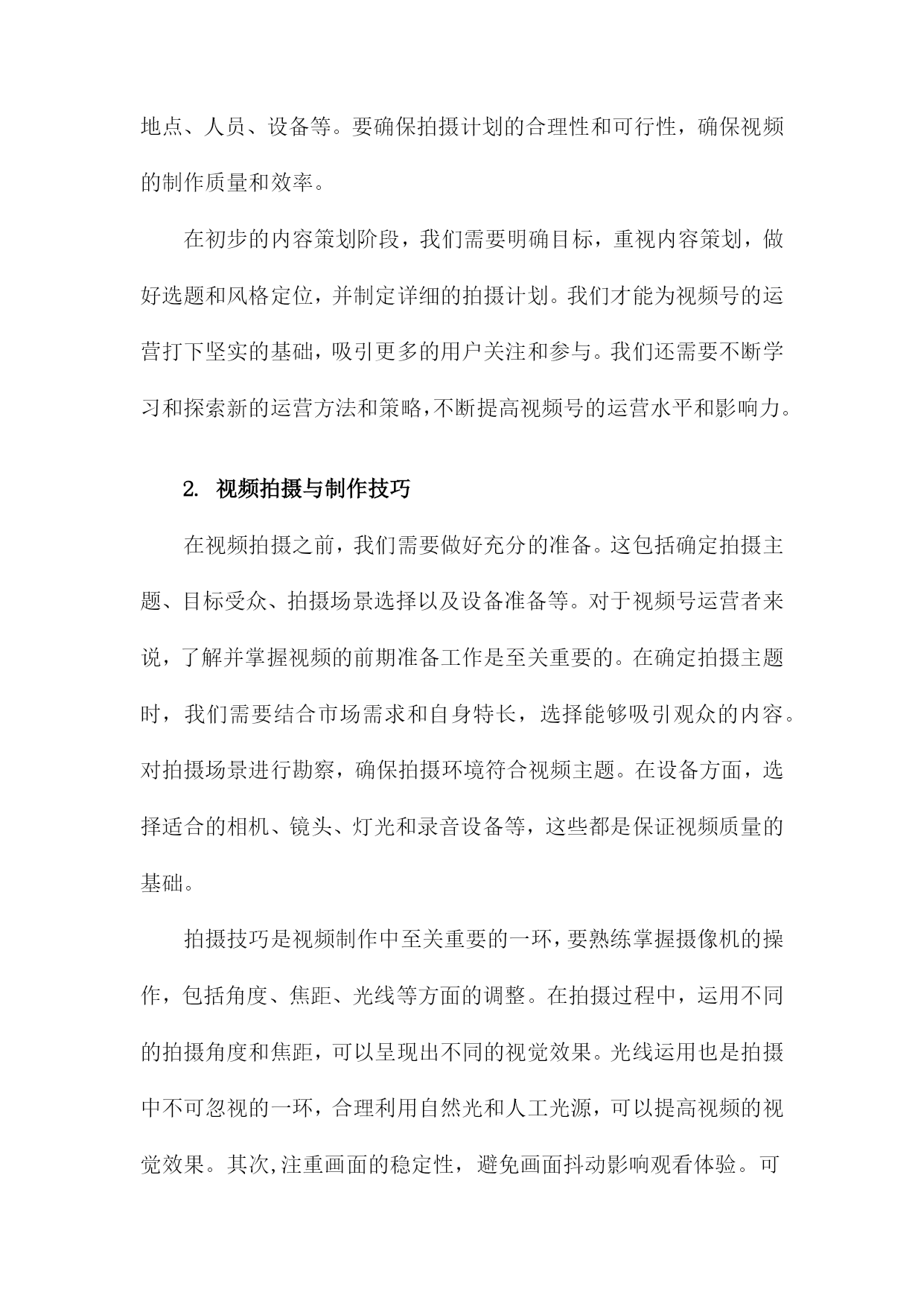 地点、人员、设备等。要确保拍摄计划的合理性和可行性，确保视频的制作质量和效率。

在初步的内容策划阶段，我们需要明确目标，重视内容策划，做好选题和风格定位，并制定详细的拍摄计划。我们才能为视频号的运营打下坚实的基础，吸引更多的用户关注和参与。我们还需要不断学习和探索新的运营方法和策略，不断提高视频号的运营水平和影响力。

2. 视频拍摄与制作技巧

在视频拍摄之前，我们需要做好充分的准备。这包括确定拍摄主题、目标受众、拍摄场景选择以及设备准备等。对于视频号运营者来说，了解并掌握视频的前期准备工作是至关重要的。在确定拍摄主题时，我们需要结合市场需求和自身特长，选择能够吸引观众的内容。对拍摄场景进行勘察，确保拍摄环境符合视频主题。在设备方面，选择适合的相机、镜头、灯光和录音设备等，这些都是保证视频质量的基础。

拍摄技巧是视频制作中至关重要的一环，要熟练掌握摄像机的操作，包括角度、焦距、光线等方面的调整。在拍摄过程中，运用不同的拍摄角度和焦距，可以呈现出不同的视觉效果。光线运用也是拍摄中不可忽视的一环，合理利用自然光和人工光源，可以提高视频的视觉效果。其次,注重画面的稳定性，避免画面抖动影响观看体验。可